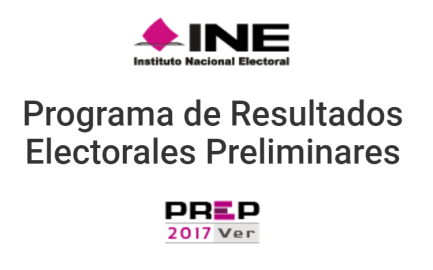 INE
Instituto Nacional Electoral

Programa de Resultados Electorales Preliminares

PREP
2017 Ver